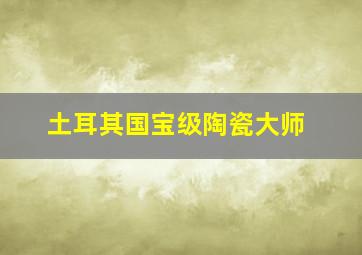 土耳其国宝级陶瓷大师